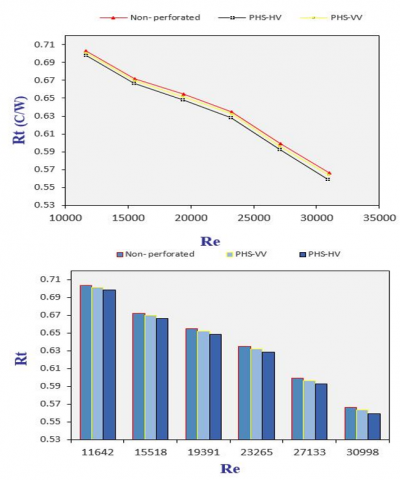 Non- perforated
PHS-HV
PHS-VV

Rt (C/W)

0.71
0.69
0.67
0.65
0.63
0.61
0.59
0.57
0.55
0.53

10000
15000
20000
25000
30000
35000

Re

Non- perforated
PHS-VV
PHS-HV

Rt

0.71
0.69
0.67
0.65
0.63
0.61
0.59
0.57
0.55
0.53

11642
15518
19391
23265
27133
30998

Re